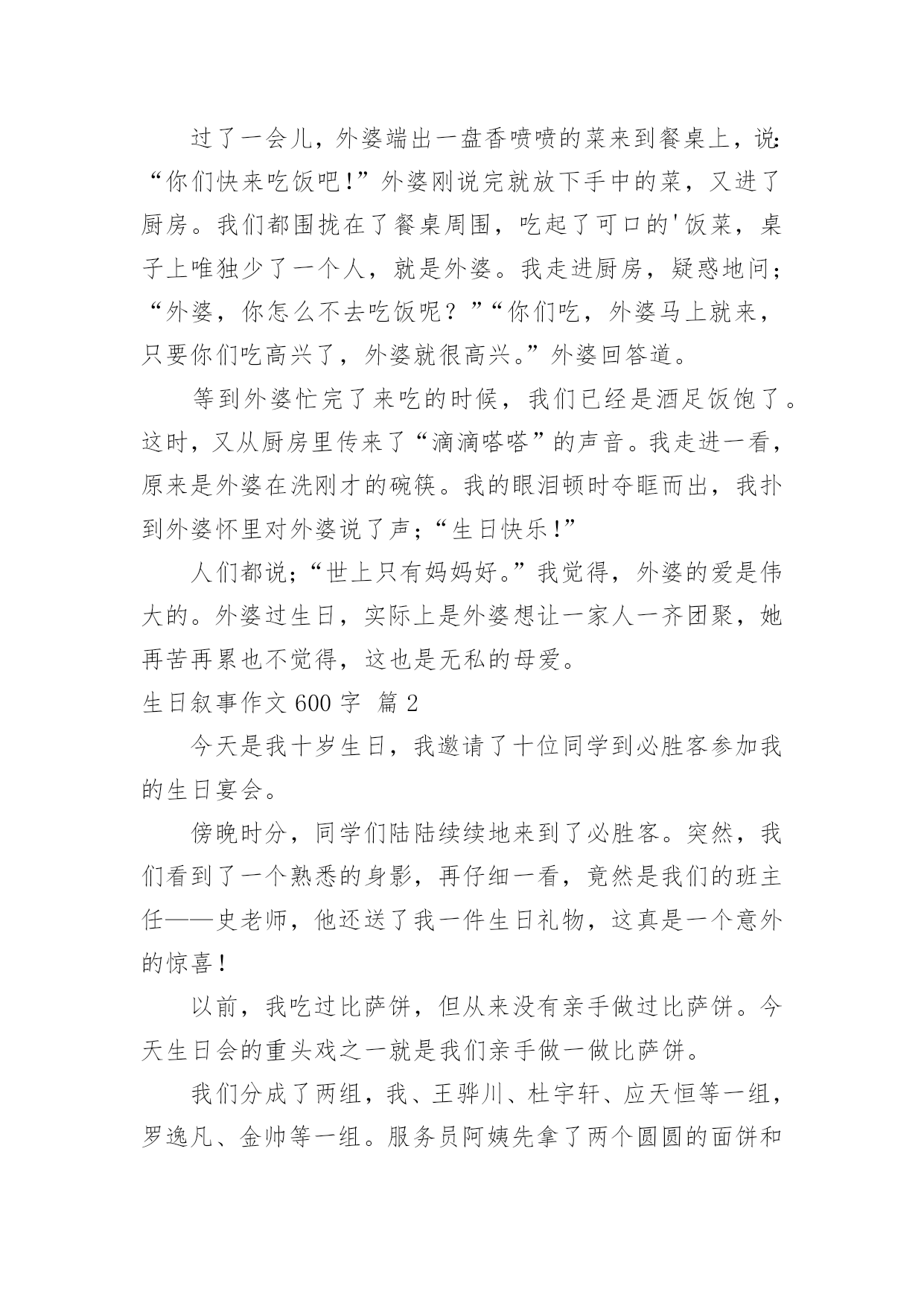 过了一会儿，外婆端出一盘香喷喷的菜来到餐桌上，说：“你们快来吃饭吧！”外婆刚说完就放下手中的菜，又进了厨房。我们都围拢在了餐桌周围，吃起了可口的'饭菜，桌子上唯独少了一个人，就是外婆。我走进厨房，疑惑地问；“外婆，你怎么不去吃饭呢？”“你们吃，外婆马上就来，只要你们吃高兴了，外婆就很高兴。”外婆回答道。

等到外婆忙完了来吃的时候，我们已经是酒足饭饱了。这时，又从厨房里传来了“滴滴嗒嗒”的声音。我走进一看，原来是外婆在洗刚才的碗筷。我的眼泪顿时夺眶而出，我扑到外婆怀里对外婆说了声；“生日快乐！”

人们都说；“世上只有妈妈好。”我觉得，外婆的爱是伟大的。外婆过生日，实际上是外婆想让一家人一齐团聚，她再苦再累也不觉得，这也是无私的母爱。

生日叙事作文 600 字 篇 2

今天是我十岁生日，我邀请了十位同学到必胜客参加我的生日宴会。

傍晚时分，同学们陆陆续续地来到了必胜客。突然，我们看到了一个熟悉的身影，再仔细一看，竟然是我们的班主任——史老师，他还送了我一件生日礼物，这真是一个意外的惊喜！

以前，我吃过比萨饼，但从来没有亲手做过比萨饼。今天生日会的重头戏之一就是我们亲手做一做比萨饼。

我们分成了两组，我、王骅川、杜宇轩、应天恒等一组，罗逸凡、金帅等一组。服务员阿姨先拿了两个圆圆的面饼和